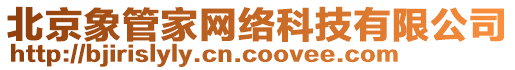 北京象管家网络科技有限公司
http://bjirislyly.cn.coovee.com